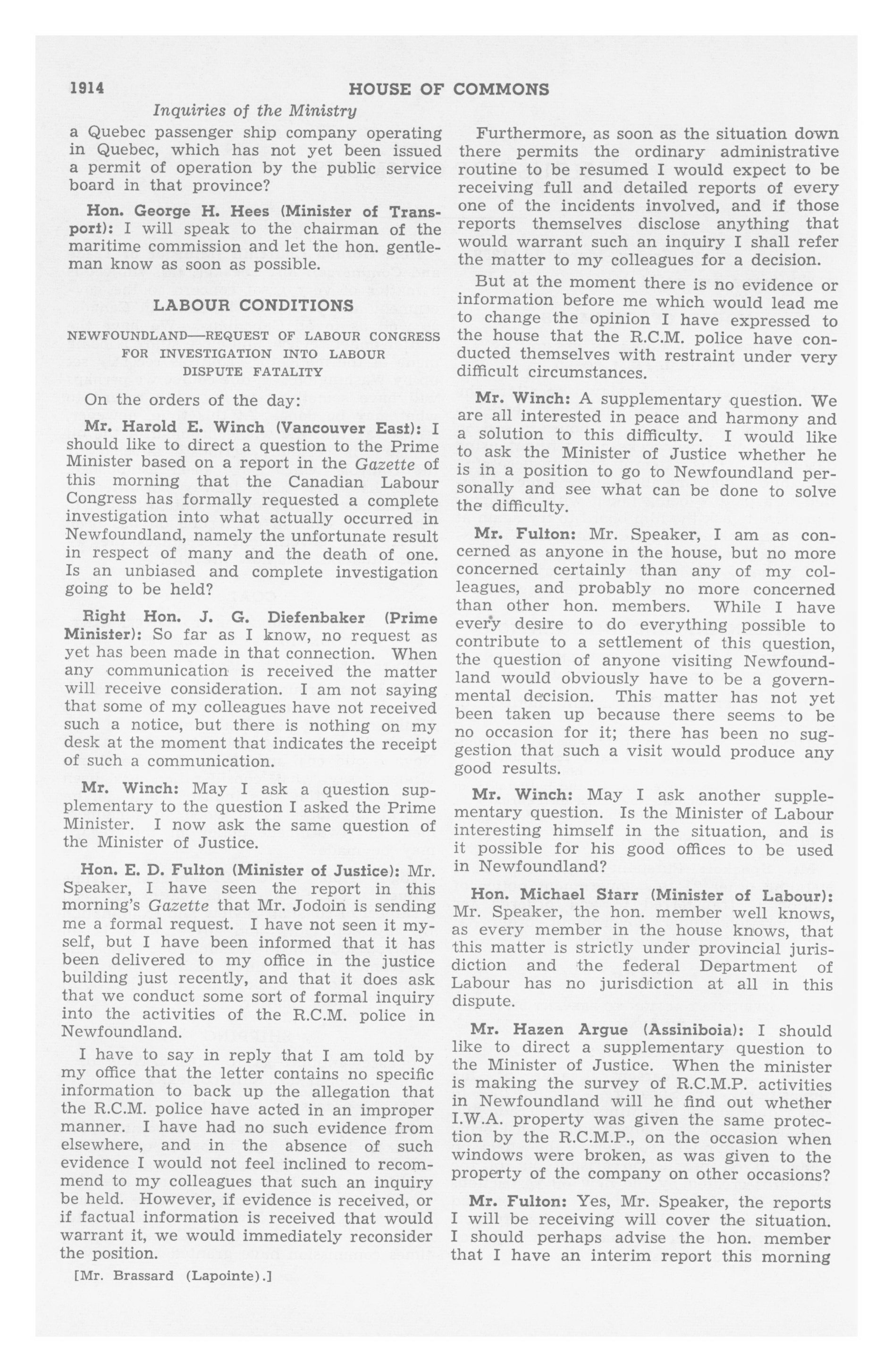 1914 HOUSE OF COMMONS

Inquiries of the Ministry

a Quebec passenger ship company operating in Quebec, which has not yet been issued a permit of operation by the public service board in that province?

Hon. George H. Hees (Minister of Transport): I will speak to the chairman of the maritime commission and let the hon. gentleman know as soon as possible.

LABOUR CONDITIONS

NEWFOUNDLAND—REQUEST OF LABOUR CONGRESS FOR INVESTIGATION INTO LABOUR DISPUTE FATALITY

On the orders of the day:

Mr. Harold E. Winch (Vancouver East): I should like to direct a question to the Prime Minister based on a report in the Gazette of this morning that the Canadian Labour Congress has formally requested a complete investigation into what actually occurred in Newfoundland, namely the unfortunate result in respect of many and the death of one. Is an unbiased and complete investigation going to be held?

Right Hon. J. G. Diefenbaker (Prime Minister): So far as I know, no request as yet has been made in that connection. When any communication is received the matter will receive consideration. I am not saying that some of my colleagues have not received such a notice, but there is nothing on my desk at the moment that indicates the receipt of such a communication.

Mr. Winch: May I ask a question supplementary to the question I asked the Prime Minister. I now ask the same question of the Minister of Justice.

Hon. E. D. Fulton (Minister of Justice): Mr. Speaker, I have seen the report in this morning's Gazette that Mr. Jodoin is sending me a formal request. I have not seen it myself, but I have been informed that it has been delivered to my office in the justice building just recently, and that it does ask that we conduct some sort of formal inquiry into the activities of the R.C.M. police in Newfoundland.

I have to say in reply that I am told by my office that the letter contains no specific information to back up the allegation that the R.C.M. police have acted in an improper manner. I have had no such evidence from elsewhere, and in the absence of such evidence I would not feel inclined to recommend to my colleagues that such an inquiry be held. However, if evidence is received, or if factual information is received that would warrant it, we would immediately reconsider the position.

[Mr. Brassard (Lapointe).]

Furthermore, as soon as the situation down there permits the ordinary administrative routine to be resumed I would expect to be receiving full and detailed reports of every one of the incidents involved, and if those reports themselves disclose anything that would warrant such an inquiry I shall refer the matter to my colleagues for a decision.

But at the moment there is no evidence or information before me which would lead me to change the opinion I have expressed to the house that the R.C.M. police have conducted themselves with restraint under very difficult circumstances.

Mr. Winch: A supplementary question. We are all interested in peace and harmony and a solution to this difficulty. I would like to ask the Minister of Justice whether he is in a position to go to Newfoundland personally and see what can be done to solve the difficulty.

Mr. Fulton: Mr. Speaker, I am as concerned as anyone in the house, but no more concerned certainly than any of my colleagues, and probably no more concerned than other hon. members. While I have every desire to do everything possible to contribute to a settlement of this question, the question of anyone visiting Newfoundland would obviously have to be a governmental decision. This matter has not yet been taken up because there seems to be no occasion for it; there has been no suggestion that such a visit would produce any good results.

Mr. Winch: May I ask another supplementary question. Is the Minister of Labour interesting himself in the situation, and is it possible for his good offices to be used in Newfoundland?

Hon. Michael Starr (Minister of Labour): Mr. Speaker, the hon. member well knows, as every member in the house knows, that this matter is strictly under provincial jurisdiction and the federal Department of Labour has no jurisdiction at all in this dispute.

Mr. Hazen Argue (Assiniboia): I should like to direct a supplementary question to the Minister of Justice. When the minister is making the survey of R.C.M.P. activities in Newfoundland will he find out whether I.W.A. property was given the same protection by the R.C.M.P., on the occasion when windows were broken, as was given to the property of the company on other occasions?

Mr. Fulton: Yes, Mr. Speaker, the reports I will be receiving will cover the situation. I should perhaps advise the hon. member that I have an interim report this morning